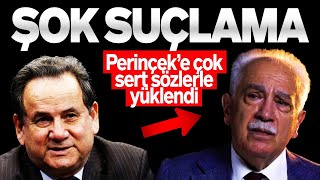 ŞOK SUÇLAMA

Perinçek'e çok sert sözlerle yüklendi